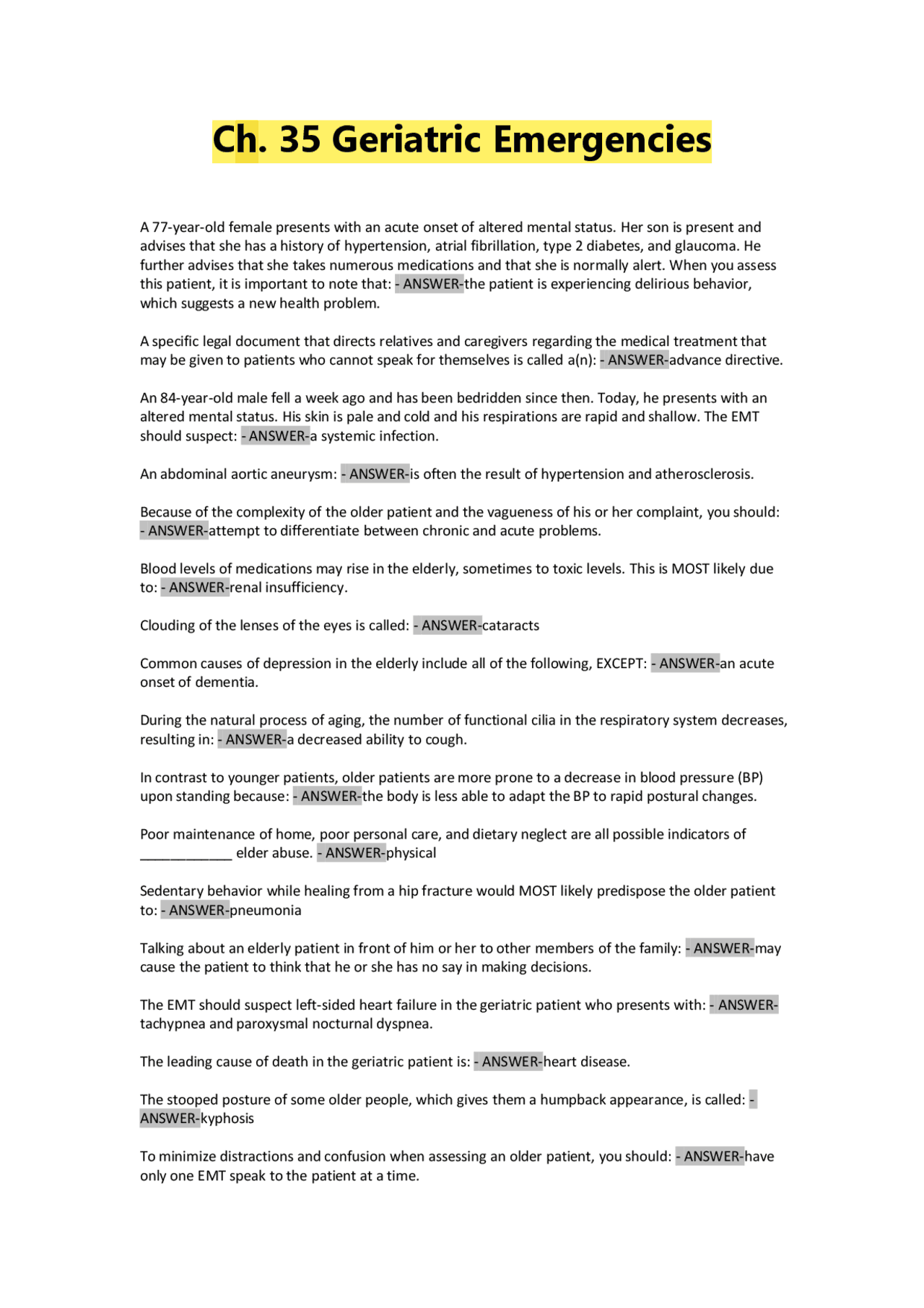 Ch. 35 Geriatric Emergencies

A 77-year-old female presents with an acute onset of altered mental status. Her son is present and advises that she has a history of hypertension, atrial fibrillation, type 2 diabetes, and glaucoma. He further advises that she takes numerous medications and that she is normally alert. When you assess this patient, it is important to note that: - ANSWER-the patient is experiencing delirious behavior, which suggests a new health problem.

A specific legal document that directs relatives and caregivers regarding the medical treatment that may be given to patients who cannot speak for themselves is called a(n): - ANSWER-advance directive.

An 84-year-old male fell a week ago and has been bedridden since then. Today, he presents with an altered mental status. His skin is pale and cold and his respirations are rapid and shallow. The EMT should suspect: - ANSWER-a systemic infection.

An abdominal aortic aneurysm: - ANSWER-is often the result of hypertension and atherosclerosis.

Because of the complexity of the older patient and the vagueness of his or her complaint, you should: - ANSWER-attempt to differentiate between chronic and acute problems.

Blood levels of medications may rise in the elderly, sometimes to toxic levels. This is MOST likely due to: - ANSWER-renal insufficiency.

Clouding of the lenses of the eyes is called: - ANSWER-cataracts

Common causes of depression in the elderly include all of the following, EXCEPT: - ANSWER-an acute onset of dementia.

During the natural process of aging, the number of functional cilia in the respiratory system decreases, resulting in: - ANSWER-a decreased ability to cough.

In contrast to younger patients, older patients are more prone to a decrease in blood pressure (BP) upon standing because: - ANSWER-the body is less able to adapt the BP to rapid postural changes.

Poor maintenance of home, poor personal care, and dietary neglect are all possible indicators of ____________ elder abuse. - ANSWER-physical

Sedentary behavior while healing from a hip fracture would MOST likely predispose the older patient to: - ANSWER-pneumonia

Talking about an elderly patient in front of him or her to other members of the family: - ANSWER-may cause the patient to think that he or she has no say in making decisions.

The EMT should suspect left-sided heart failure in the geriatric patient who presents with: - ANSWER-tachypnea and paroxysmal nocturnal dyspnea.

The leading cause of death in the geriatric patient is: - ANSWER-heart disease.

The stooped posture of some older people, which gives them a humpback appearance, is called: - ANSWER-kyphosis

To minimize distractions and confusion when assessing an older patient, you should: - ANSWER-have only one EMT speak to the patient at a time.